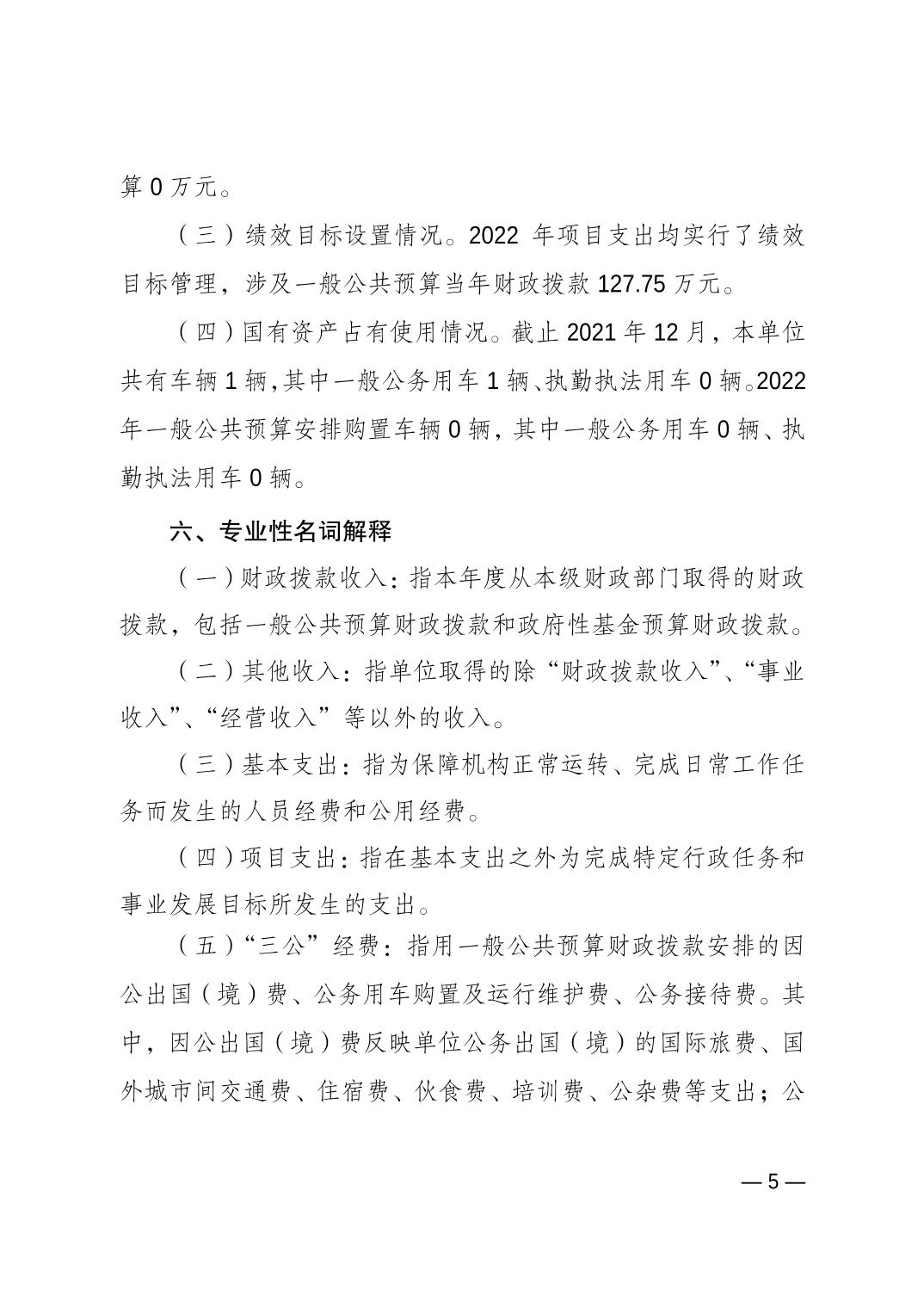 算 0 万元。

（三）绩效目标设置情况。2022 年项目支出均实行了绩效目标管理，涉及一般公共预算当年财政拨款 127.75 万元。

（四）国有资产占有使用情况。截止 2021 年 12 月，本单位共有车辆 1 辆，其中一般公务用车 1 辆、执勤执法用车 0 辆。2022 年一般公共预算安排购置车辆 0 辆，其中一般公务用车 0 辆、执勤执法用车 0 辆。

六、专业性名词解释

（一）财政拨款收入：指本年度从本级财政部门取得的财政拨款，包括一般公共预算财政拨款和政府性基金预算财政拨款。

（二）其他收入：指单位取得的除“财政拨款收入”、“事业收入”、“经营收入”等以外的收入。

（三）基本支出：指为保障机构正常运转、完成日常工作任务而发生的人员经费和公用经费。

（四）项目支出：指在基本支出之外为完成特定行政任务和事业发展目标所发生的支出。

（五）“三公”经费：指用一般公共预算财政拨款安排的因公出国（境）费、公务用车购置及运行维护费、公务接待费。其中，因公出国（境）费反映单位公务出国（境）的国际旅费、国外城市间交通费、住宿费、伙食费、培训费、公杂费等支出；公

— 5 —